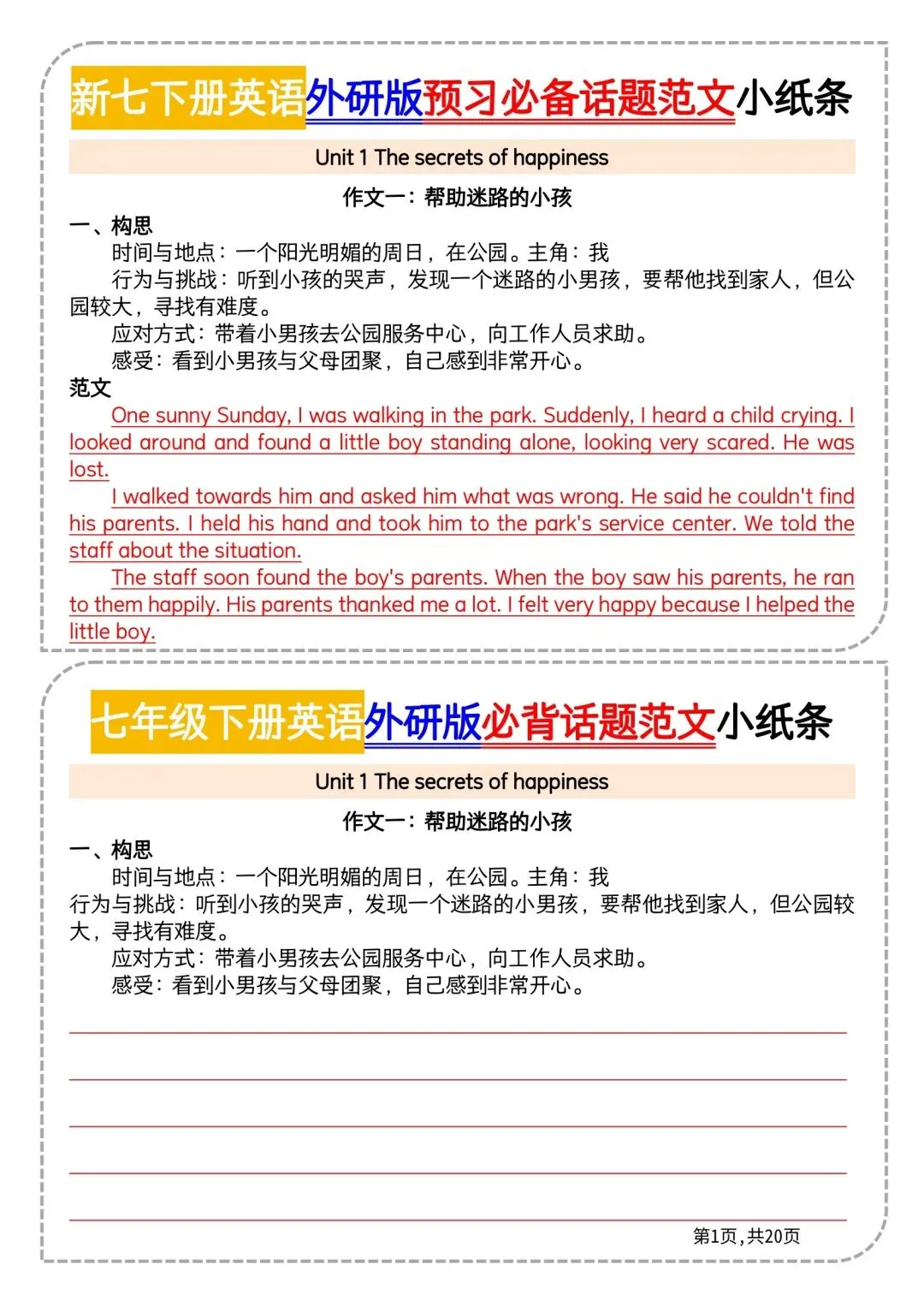 新七下册英语外研版预习必备话题范文小纸条

Unit 1 The secrets of happiness

作文一：帮助迷路的小孩

一、构思

时间与地点：一个阳光明媚的周日，在公园。主角：我

行为与挑战：听到小孩的哭声，发现一个迷路的小男孩，要帮他找到家人，但公园较大，寻找有难度。

应对方式：带着小男孩去公园服务中心，向工作人员求助。

感受：看到小男孩与父母团聚，自己感到非常开心。

范文

One sunny Sunday, I was walking in the park. Suddenly, I heard a child crying. I looked around and found a little boy standing alone, looking very scared. He was lost.

I walked towards him and asked him what was wrong. He said he couldn't find his parents. I held his hand and took him to the park's service center. We told the staff about the situation.

The staff soon found the boy's parents. When the boy saw his parents, he ran to them happily. His parents thanked me a lot. I felt very happy because I helped the little boy.

七年级下册英语外研版必背话题范文小纸条

Unit 1 The secrets of happiness

作文一：帮助迷路的小孩

一、构思

时间与地点：一个阳光明媚的周日，在公园。主角：我

行为与挑战：听到小孩的哭声，发现一个迷路的小男孩，要帮他找到家人，但公园较大，寻找有难度。

应对方式：带着小男孩去公园服务中心，向工作人员求助。

感受：看到小男孩与父母团聚，自己感到非常开心。

第1页，共20页